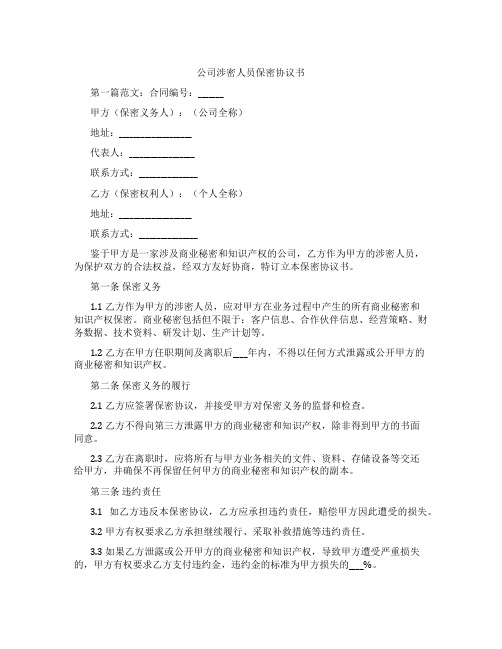 公司涉密人员保密协议书

第一篇范文：合同编号：_____

甲方（保密义务人）：（公司全称）

地址：_______________

代表人：_____________

联系方式：____________

乙方（保密权利人）：（个人全称）

地址：_______________

联系方式：____________

鉴于甲方是一家涉及商业秘密和知识产权的公司，乙方作为甲方的涉密人员，为保护双方的合法权益，经双方友好协商，特订立本保密协议书。

第一条 保密义务

1.1 乙方作为甲方的涉密人员，应对甲方在业务过程中产生的所有商业秘密和知识产权保密。商业秘密包括但不限于：客户信息、合作伙伴信息、经营策略、财务数据、技术资料、研发计划、生产计划等。

1.2 乙方在甲方任职期间及离职后___年内，不得以任何方式泄露或公开甲方的商业秘密和知识产权。

第二条 保密义务的履行

2.1 乙方应签署保密协议，并接受甲方对保密义务的监督和检查。

2.2 乙方不得向第三方泄露甲方的商业秘密和知识产权，除非得到甲方的书面同意。

2.3 乙方在离职时，应将所有与甲方业务相关的文件、资料、存储设备等交还给甲方，并确保不再保留任何甲方的商业秘密和知识产权的副本。

第三条 违约责任

3.1 如乙方违反本保密协议，乙方应承担违约责任，赔偿甲方因此遭受的损失。

3.2 甲方有权要求乙方承担继续履行、采取补救措施等违约责任。

3.3 如果乙方泄露或公开甲方的商业秘密和知识产权，导致甲方遭受严重损失的，甲方有权要求乙方支付违约金，违约金的标准为甲方损失的___%。